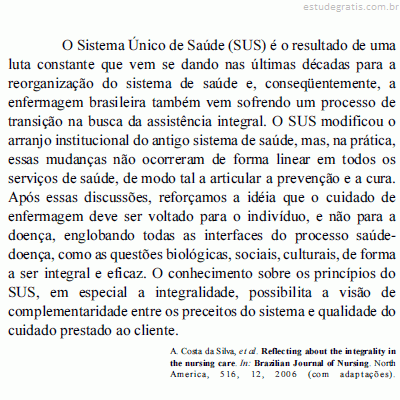 estudegratis.com.br

O Sistema Único de Saúde (SUS) é o resultado de uma luta constante que vem se dando nas últimas décadas para a reorganização do sistema de saúde e, conseqüentemente, a enfermagem brasileira também vem sofrendo um processo de transição na busca da assistência integral. O SUS modificou o arranjo institucional do antigo sistema de saúde, mas, na prática, essas mudanças não ocorreram de forma linear em todos os serviços de saúde, de modo tal a articular a prevenção e a cura. Após essas discussões, reforçamos a idéia que o cuidado de enfermagem deve ser voltado para o indivíduo, e não para a doença, englobando todas as interfaces do processo saúde-doença, como as questões biológicas, sociais, culturais, de forma a ser integral e eficaz. O conhecimento sobre os princípios do SUS, em especial a integralidade, possibilita a visão de complementaridade entre os preceitos do sistema e qualidade do cuidado prestado ao cliente.

A. Costa da Silva, et al. Reflecting about the integrality in the nursing care. In: Brazilian Journal of Nursing. North America, 516, 12, 2006 (com adaptações).